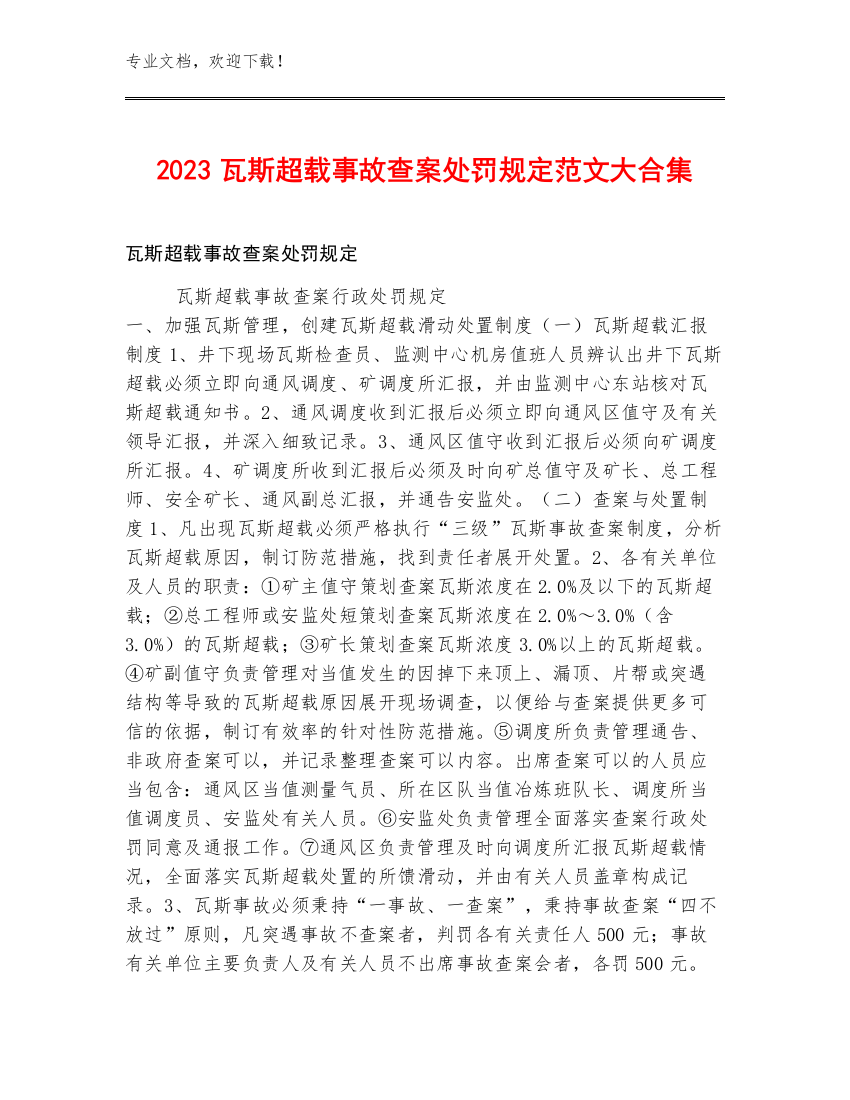 专业文档，欢迎下载！

2023 瓦斯超载事故查案处罚规定范文大合集

瓦斯超载事故查案处罚规定

瓦斯超载事故查案行政处罚规定

一、加强瓦斯管理，创建瓦斯超载滑动处置制度（一）瓦斯超载汇报制度 1、井下现场瓦斯检查员、监测中心机房值班人员辨认出井下瓦斯超载必须立即向通风调度、矿调度所汇报，并由监测中心东站核对瓦斯超载通知书。2、通风调度收到汇报后必须立即向通风区值守及有关领导汇报，并深入细致记录。3、通风区值守收到汇报后必须向矿调度所汇报。4、矿调度所收到汇报后必须及时向矿总值守及矿长、总工程师、安全矿长、通风副总汇报，并通告安监处。（二）查案与处置制度 1、凡出现瓦斯超载必须严格执行“三级”瓦斯事故查案制度，分析瓦斯超载原因，制订防范措施，找到责任者展开处置。2、各有关单位及人员的职责：①矿主值守策划查案瓦斯浓度在 2.0%及以下的瓦斯超载；②总工程师或安监处短策划查案瓦斯浓度在 2.0%～3.0%（含 3.0%）的瓦斯超载；③矿长策划查案瓦斯浓度 3.0%以上的瓦斯超载。④矿副值守负责管理对当值发生的因掉下来顶上、漏顶、片帮或突遇结构等导致的瓦斯超载原因展开现场调查，以便给与查案提供更多可信的依据，制订有效率的针对性防范措施。⑤调度所负责管理通告、非政府查案可以，并记录整理查案可以内容。出席查案可以的人员应当包含：通风区当值测量气员、所在区队当值冶炼班队长、调度所当值调度员、安监处有关人员。⑥安监处负责管理全面落实查案行政处罚同意及通报工作。⑦通风区负责管理及时向调度所汇报瓦斯超载情况，全面落实瓦斯超载处置的所馈滑动，并由有关人员盖章构成记录。3、瓦斯事故必须秉持“一事故、一查案”，秉持事故查案“四不放过”原则，凡突遇事故不查案者，判罚各有关责任人 500 元；事故有关单位主要负责人及有关人员不出席事故查案会者，各罚 500 元。